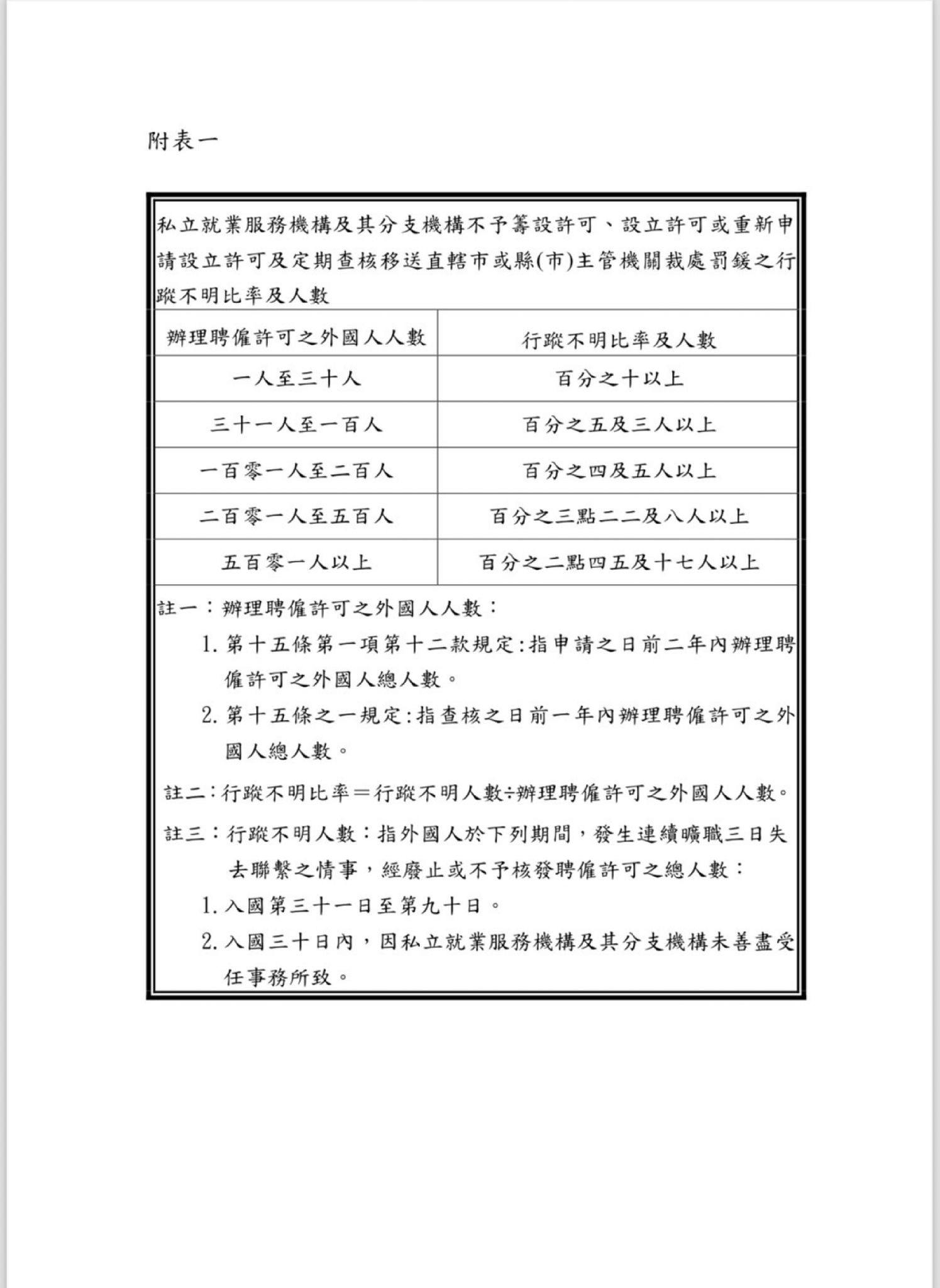 附表一

私立就業服務機構及其分支機構不予籌設許可、設立許可或重新申請設立許可及定期查核移送直轄市或縣(市)主管機關裁處罰鍰之行蹤不明比率及人數

| 辦理聘僱許可之外國人人數 | 行蹤不明比率及人數 |
|---|---|
| 一人至三十人 | 百分之十以上 |
| 三十一人至一百人 | 百分之五及三人以上 |
| 一百零一人至二百人 | 百分之四及五人以上 |
| 二百零一人至五百人 | 百分之三點二二及八人以上 |
| 五百零一人以上 | 百分之二點四五及十七人以上 |

註一：辦理聘僱許可之外國人人數：
1. 第十五條第一項第十二款規定:指申請之日前二年內辦理聘僱許可之外國人總人數。
2. 第十五條之一規定:指查核之日前一年內辦理聘僱許可之外國人總人數。

註二:行蹤不明比率＝行蹤不明人數÷辦理聘僱許可之外國人人數。

註三：行蹤不明人數：指外國人於下列期間，發生連續曠職三日失去聯繫之情事，經廢止或不予核發聘僱許可之總人數：
1. 入國第三十一日至第九十日。
2. 入國三十日內，因私立就業服務機構及其分支機構未善盡受任事務所致。